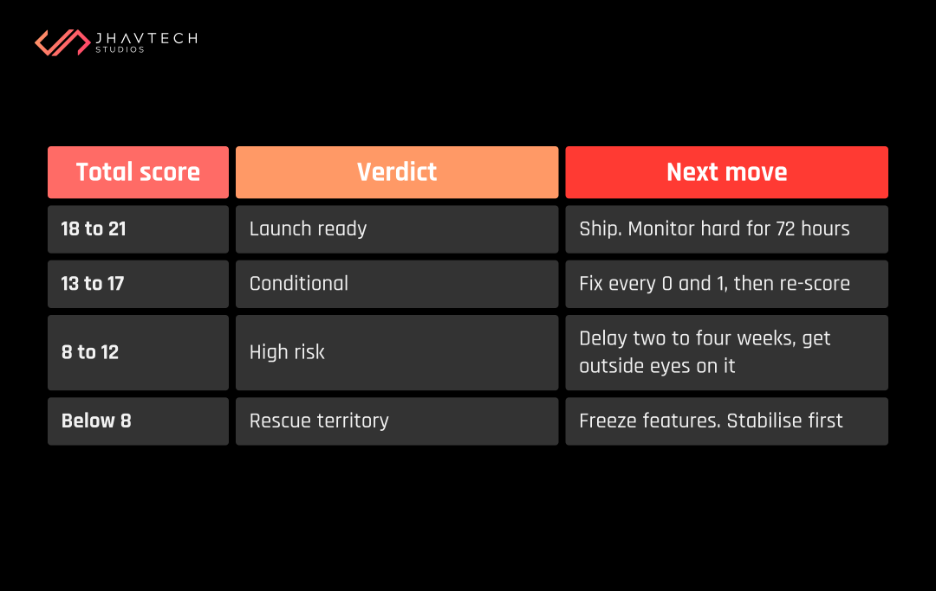 JHAVTECH STUDIOS

| Total score | Verdict | Next move |
|---|---|---|
| 18 to 21 | Launch ready | Ship. Monitor hard for 72 hours |
| 13 to 17 | Conditional | Fix every 0 and 1, then re-score |
| 8 to 12 | High risk | Delay two to four weeks, get outside eyes on it |
| Below 8 | Rescue territory | Freeze features. Stabilise first |